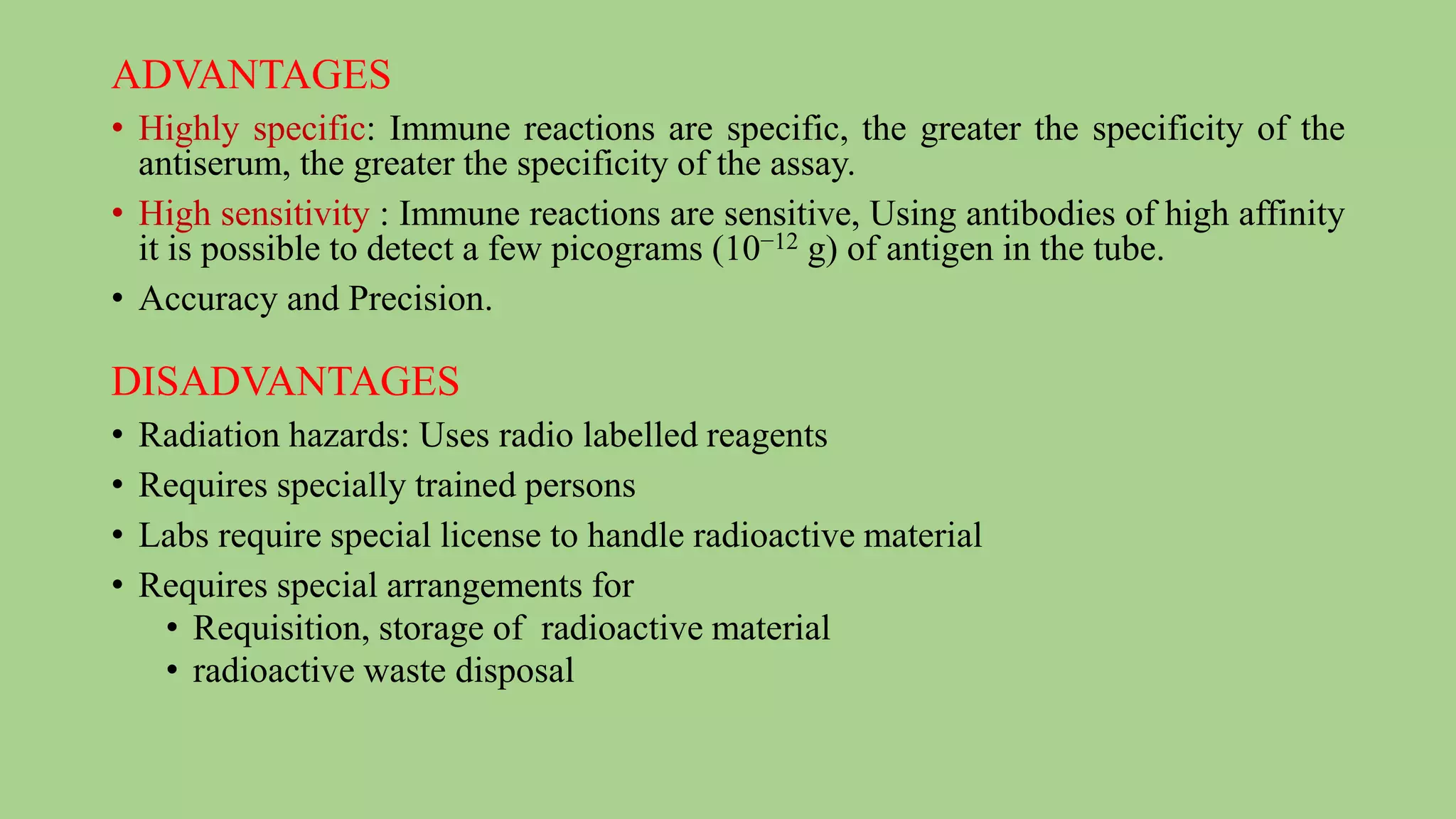 ADVANTAGES

• Highly specific: Immune reactions are specific, the greater the specificity of the antiserum, the greater the specificity of the assay.

• High sensitivity : Immune reactions are sensitive, Using antibodies of high affinity it is possible to detect a few picograms ($10^{-12}$ g) of antigen in the tube.

• Accuracy and Precision.

DISADVANTAGES

• Radiation hazards: Uses radio labelled reagents

• Requires specially trained persons

• Labs require special license to handle radioactive material

• Requires special arrangements for
  • Requisition, storage of radioactive material
  • radioactive waste disposal